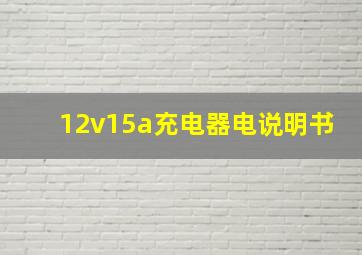 12v15a充电器电说明书